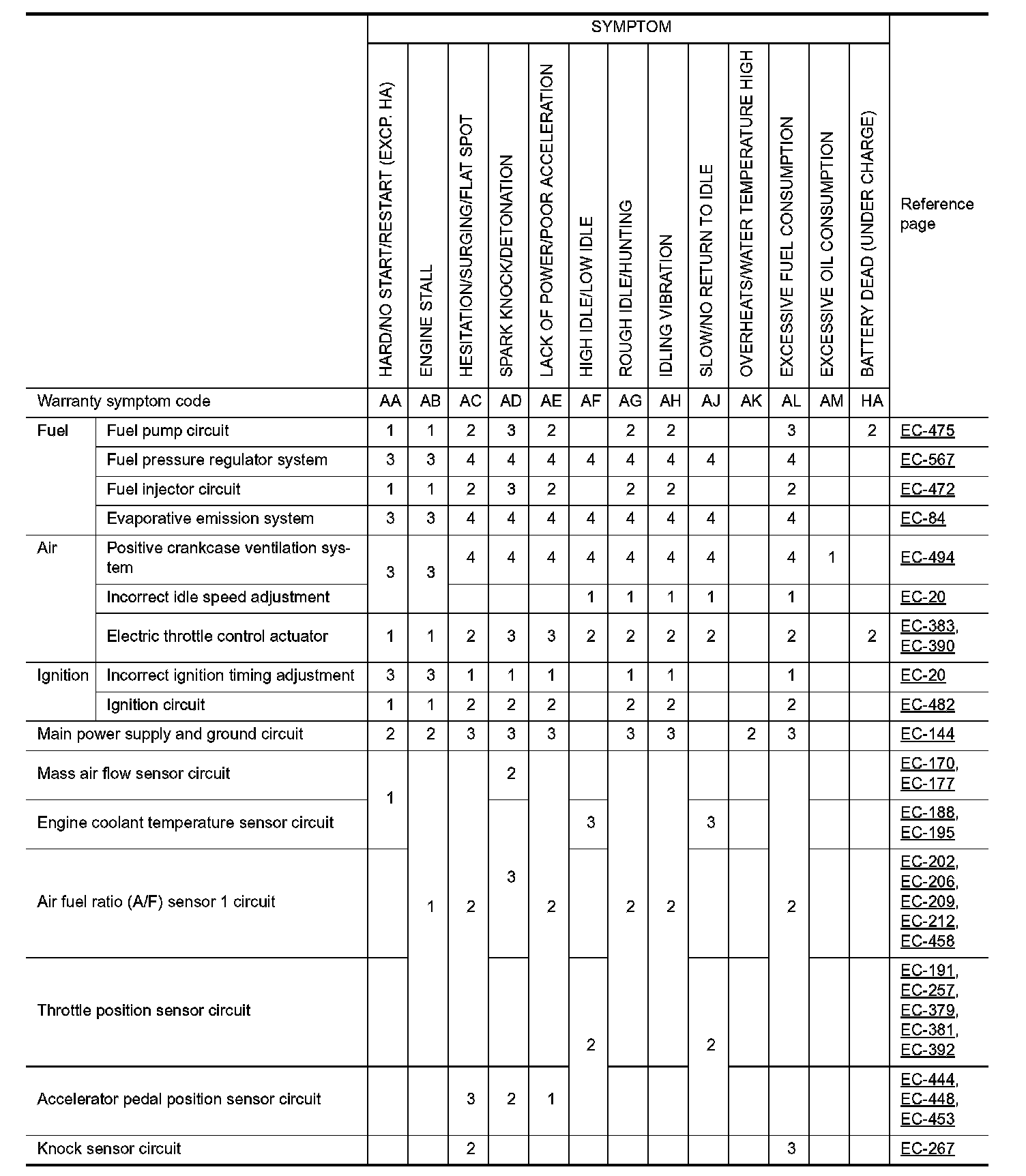 | | | SYMPTOM | | | | | | | | | | | | | |
|---|---|---|---|---|---|---|---|---|---|---|---|---|---|---|---|
| | | HARD/NO START/RESTART (EXCP. HA) | ENGINE STALL | HESITATION/SURGING/FLAT SPOT | SPARK KNOCK/DETONATION | LACK OF POWER/POOR ACCELERATION | HIGH IDLE/LOW IDLE | ROUGH IDLE/HUNTING | IDLING VIBRATION | SLOW/NO RETURN TO IDLE | OVERHEATS/WATER TEMPERATURE HIGH | EXCESSIVE FUEL CONSUMPTION | EXCESSIVE OIL CONSUMPTION | BATTERY DEAD (UNDER CHARGE) | Reference page |
| Warranty symptom code | | AA | AB | AC | AD | AE | AF | AG | AH | AJ | AK | AL | AM | HA | |
| Fuel | Fuel pump circuit | 1 | 1 | 2 | 3 | 2 | | 2 | 2 | | | 3 | | 2 | EC-475 |
| | Fuel pressure regulator system | 3 | 3 | 4 | 4 | 4 | 4 | 4 | 4 | 4 | | 4 | | | EC-567 |
| | Fuel injector circuit | 1 | 1 | 2 | 3 | 2 | | 2 | 2 | | | 2 | | | EC-472 |
| | Evaporative emission system | 3 | 3 | 4 | 4 | 4 | 4 | 4 | 4 | 4 | | 4 | | | EC-84 |
| Air | Positive crankcase ventilation system | 3 | 3 | 4 | 4 | 4 | 4 | 4 | 4 | 4 | | 4 | 1 | | EC-494 |
| | Incorrect idle speed adjustment | | | | | | 1 | 1 | 1 | 1 | | 1 | | | EC-20 |
| | Electric throttle control actuator | 1 | 1 | 2 | 3 | 3 | 2 | 2 | 2 | 2 | | 2 | | 2 | EC-383, EC-390 |
| Ignition | Incorrect ignition timing adjustment | 3 | 3 | 1 | 1 | 1 | | 1 | 1 | | | 1 | | | EC-20 |
| | Ignition circuit | 1 | 1 | 2 | 2 | 2 | | 2 | 2 | | | 2 | | | EC-482 |
| Main power supply and ground circuit | | 2 | 2 | 3 | 3 | 3 | | 3 | 3 | | 2 | 3 | | | EC-144 |
| Mass air flow sensor circuit | | 1 | 1 | 2 | 2 | 2 | | 2 | 2 | | | 2 | | | EC-170, EC-177 |
| Engine coolant temperature sensor circuit | | | | | 3 | | 3 | | | 3 | | | | | EC-188, EC-195 |
| Air fuel ratio (A/F) sensor 1 circuit | | | | | | | | | | | | | | | EC-202, EC-206, EC-209, EC-212, EC-458 |
| Throttle position sensor circuit | | | | | | | 2 | | | 2 | | | | | EC-191, EC-257, EC-379, EC-381, EC-392 |
| Accelerator pedal position sensor circuit | | | | 3 | 2 | 1 | | | | | | | | | EC-444, EC-448, EC-453 |
| Knock sensor circuit | | | | 2 | | | | | | | | 3 | | | EC-267 |